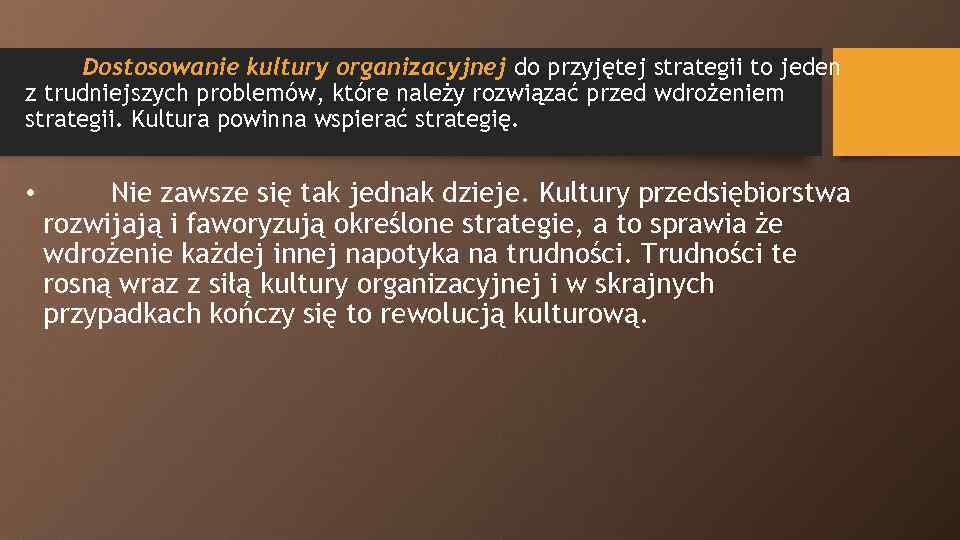 Dostosowanie kultury organizacyjnej do przyjętej strategii to jeden z trudniejszych problemów, które należy rozwiązać przed wdrożeniem strategii. Kultura powinna wspierać strategię.

• Nie zawsze się tak jednak dzieje. Kultury przedsiębiorstwa rozwijają i faworyzują określone strategie, a to sprawia że wdrożenie każdej innej napotyka na trudności. Trudności te rosną wraz z siłą kultury organizacyjnej i w skrajnych przypadkach kończy się to rewolucją kulturową.